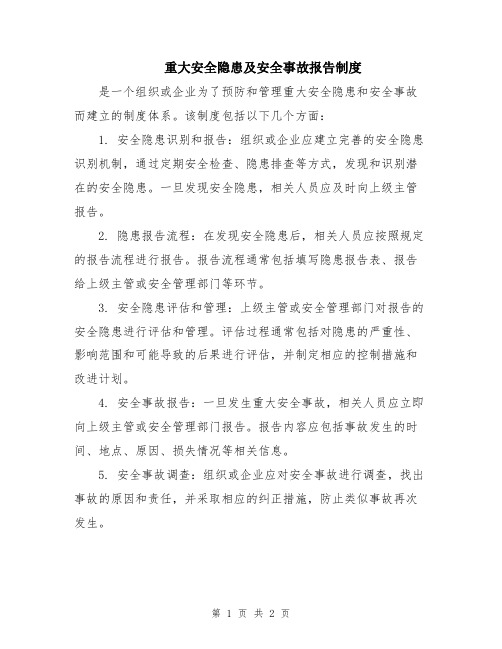 重大安全隐患及安全事故报告制度

是一个组织或企业为了预防和管理重大安全隐患和安全事故而建立的制度体系。该制度包括以下几个方面：

1. 安全隐患识别和报告：组织或企业应建立完善的安全隐患识别机制，通过定期安全检查、隐患排查等方式，发现和识别潜在的安全隐患。一旦发现安全隐患，相关人员应及时向上级主管报告。

2. 隐患报告流程：在发现安全隐患后，相关人员应按照规定的报告流程进行报告。报告流程通常包括填写隐患报告表、报告给上级主管或安全管理部门等环节。

3. 安全隐患评估和管理：上级主管或安全管理部门对报告的安全隐患进行评估和管理。评估过程通常包括对隐患的严重性、影响范围和可能导致的后果进行评估，并制定相应的控制措施和改进计划。

4. 安全事故报告：一旦发生重大安全事故，相关人员应立即向上级主管或安全管理部门报告。报告内容应包括事故发生的时间、地点、原因、损失情况等相关信息。

5. 安全事故调查：组织或企业应对安全事故进行调查，找出事故的原因和责任，并采取相应的纠正措施，防止类似事故再次发生。

第 1 页 共 2 页